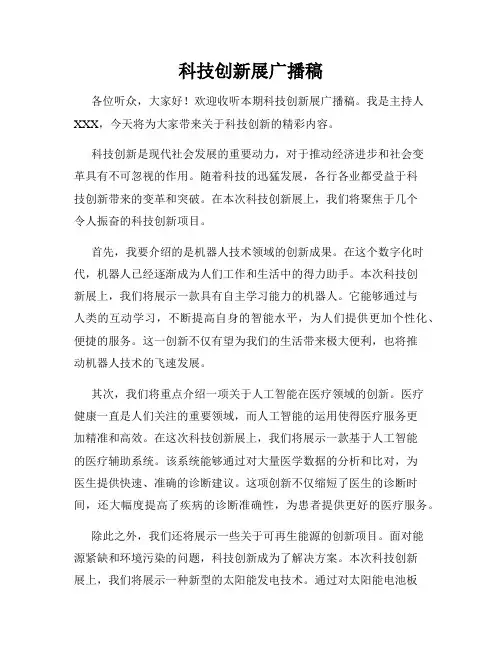 科技创新展广播稿

各位听众，大家好！欢迎收听本期科技创新展广播稿。我是主持人XXX，今天将为大家带来关于科技创新的精彩内容。

科技创新是现代社会发展的重要动力，对于推动经济进步和社会变革具有不可忽视的作用。随着科技的迅猛发展，各行各业都受益于科技创新带来的变革和突破。在本次科技创新展上，我们将聚焦于几个令人振奋的科技创新项目。

首先，我要介绍的是机器人技术领域的创新成果。在这个数字化时代，机器人已经逐渐成为人们工作和生活中的得力助手。本次科技创新展上，我们将展示一款具有自主学习能力的机器人。它能够通过与人类的互动学习，不断提高自身的智能水平，为人们提供更加个性化、便捷的服务。这一创新不仅有望为我们的生活带来极大便利，也将推动机器人技术的飞速发展。

其次，我们将重点介绍一项关于人工智能在医疗领域的创新。医疗健康一直是人们关注的重要领域，而人工智能的运用使得医疗服务更加精准和高效。在这次科技创新展上，我们将展示一款基于人工智能的医疗辅助系统。该系统能够通过对大量医学数据的分析和比对，为医生提供快速、准确的诊断建议。这项创新不仅缩短了医生的诊断时间，还大幅度提高了疾病的诊断准确性，为患者提供更好的医疗服务。

除此之外，我们还将展示一些关于可再生能源的创新项目。面对能源紧缺和环境污染的问题，科技创新成为了解决方案。本次科技创新展上，我们将展示一种新型的太阳能发电技术。通过对太阳能电池板